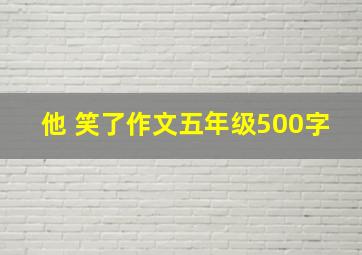 他 笑了作文五年级500字